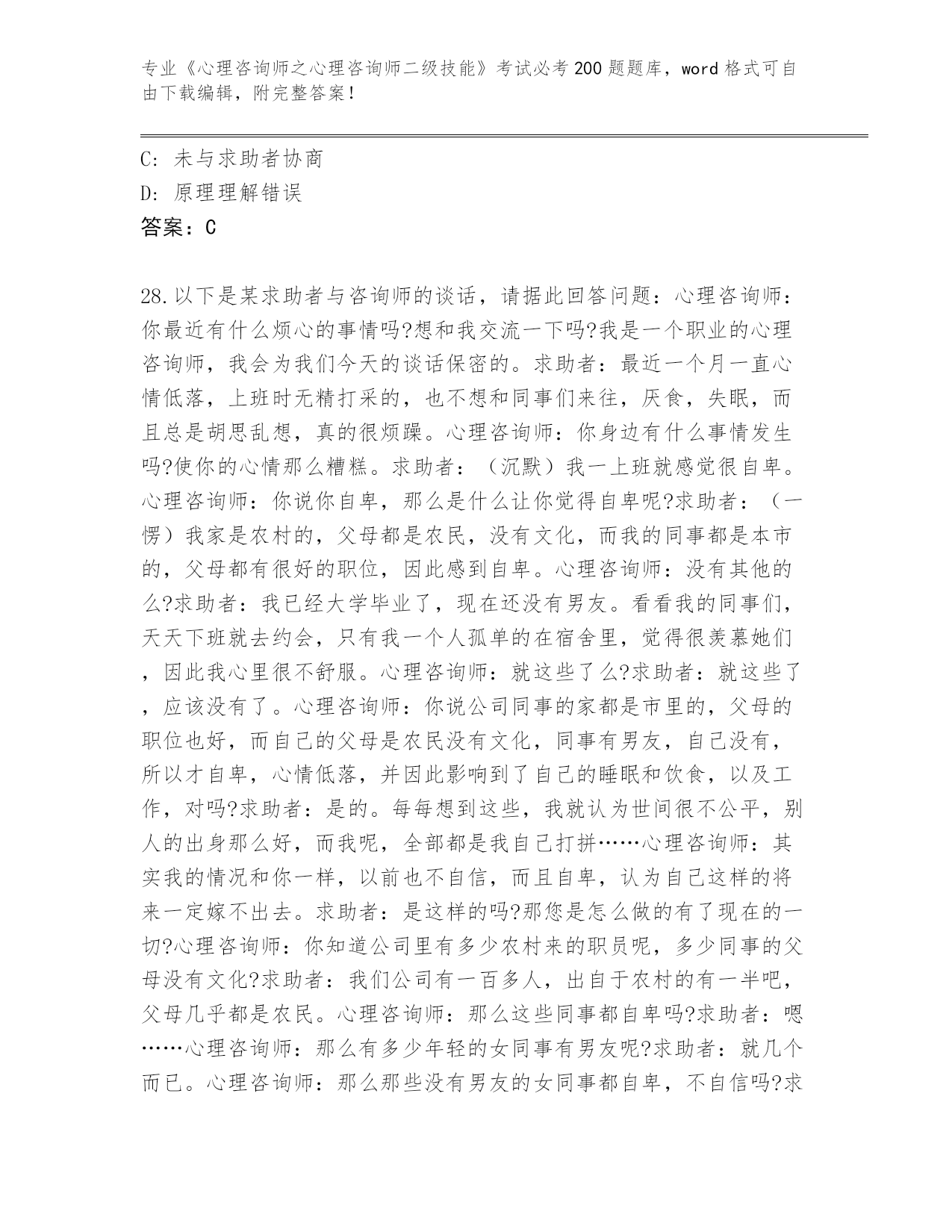 专业《心理咨询师之心理咨询师二级技能》考试必考200题题库，word格式可自由下载编辑，附完整答案！

C: 未与求助者协商

D: 原理理解错误

答案：C

28.以下是某求助者与咨询师的谈话，请据此回答问题：心理咨询师：你最近有什么烦心的事情吗?想和我交流一下吗?我是一个职业的心理咨询师，我会为我们今天的谈话保密的。求助者：最近一个月一直心情低落，上班时无精打采的，也不想和同事们来往，厌食，失眠，而且总是胡思乱想，真的很烦躁。心理咨询师：你身边有什么事情发生吗?使你的心情那么糟糕。求助者：（沉默）我一上班就感觉很自卑。心理咨询师：你说你自卑，那么是什么让你觉得自卑呢?求助者：（一愣）我家是农村的，父母都是农民，没有文化，而我的同事都是本市的，父母都有很好的职位，因此感到自卑。心理咨询师：没有其他的么?求助者：我已经大学毕业了，现在还没有男友。看看我的同事们，天天下班就去约会，只有我一个人孤单的在宿舍里，觉得很羡慕她们，因此我心里很不舒服。心理咨询师：就这些了么?求助者：就这些了，应该没有了。心理咨询师：你说公司同事的家都是市里的，父母的职位也好，而自己的父母是农民没有文化，同事有男友，自己没有，所以才自卑，心情低落，并因此影响到了自己的睡眠和饮食，以及工作，对吗?求助者：是的。每每想到这些，我就认为世间很不公平，别人的出身那么好，而我呢，全部都是我自己打拼……心理咨询师：其实我的情况和你一样，以前也不自信，而且自卑，认为自己这样的将来一定嫁不出去。求助者：是这样的吗?那您是怎么做的有了现在的一切?心理咨询师：你知道公司里有多少农村来的职员呢，多少同事的父母没有文化?求助者：我们公司有一百多人，出自于农村的有一半吧，父母几乎都是农民。心理咨询师：那么这些同事都自卑吗?求助者：嗯……心理咨询师：那么有多少年轻的女同事有男友呢?求助者：就几个而已。心理咨询师：那么那些没有男友的女同事都自卑，不自信吗?求